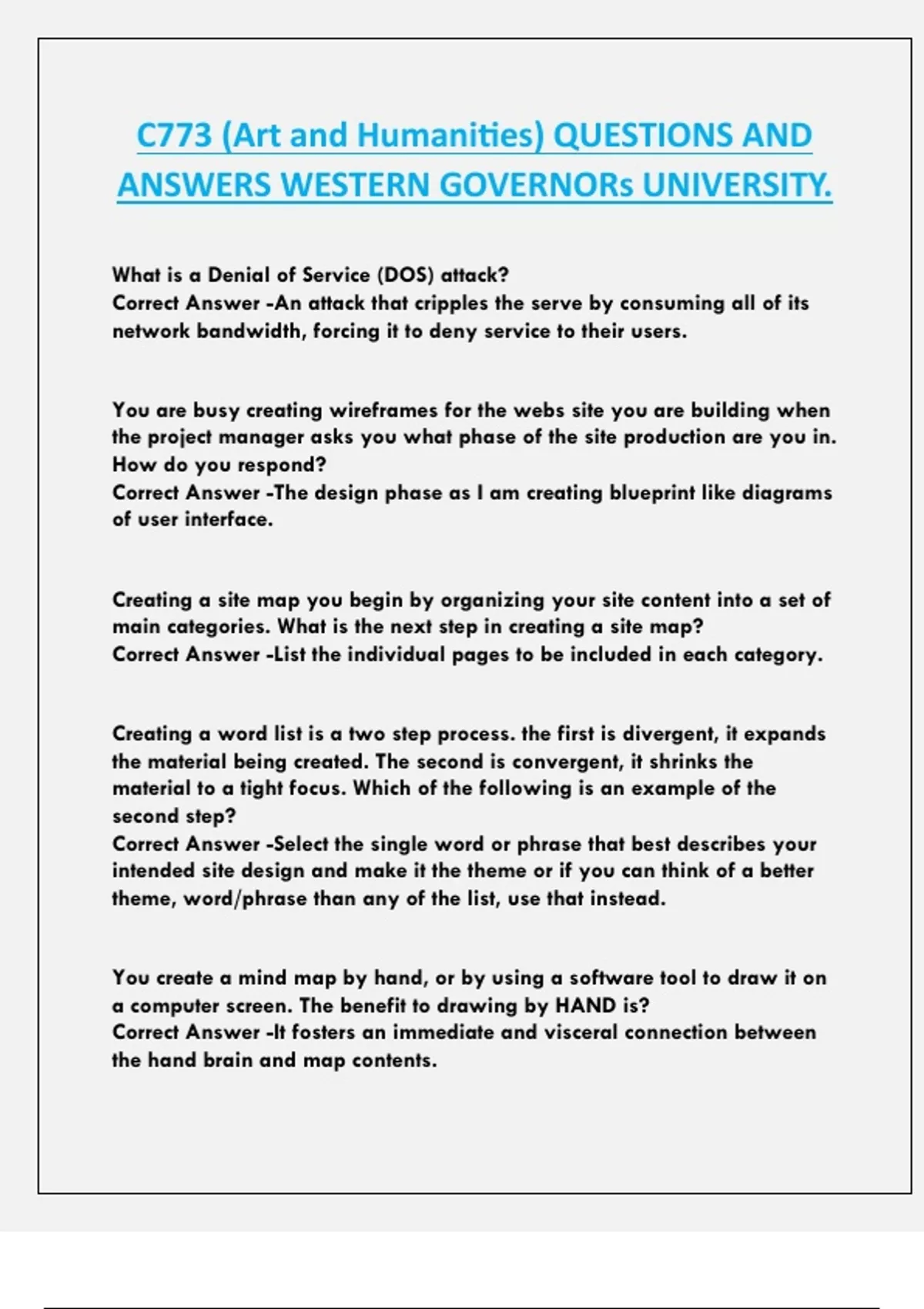 C773 (Art and Humanities) QUESTIONS AND ANSWERS WESTERN GOVERNORs UNIVERSITY.

What is a Denial of Service (DOS) attack?
Correct Answer -An attack that cripples the serve by consuming all of its network bandwidth, forcing it to deny service to their users.

You are busy creating wireframes for the webs site you are building when the project manager asks you what phase of the site production are you in. How do you respond?
Correct Answer -The design phase as I am creating blueprint like diagrams of user interface.

Creating a site map you begin by organizing your site content into a set of main categories. What is the next step in creating a site map?
Correct Answer -List the individual pages to be included in each category.

Creating a word list is a two step process. the first is divergent, it expands the material being created. The second is convergent, it shrinks the material to a tight focus. Which of the following is an example of the second step?
Correct Answer -Select the single word or phrase that best describes your intended site design and make it the theme or if you can think of a better theme, word/phrase than any of the list, use that instead.

You create a mind map by hand, or by using a software tool to draw it on a computer screen. The benefit to drawing by HAND is?
Correct Answer -It fosters an immediate and visceral connection between the hand brain and map contents.